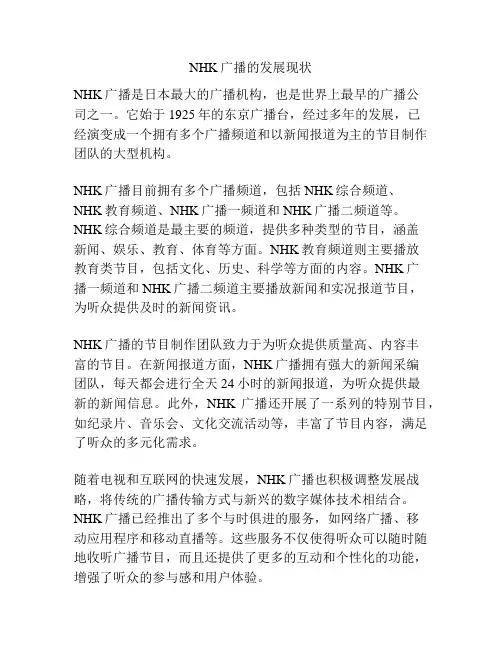 NHK广播的发展现状

NHK广播是日本最大的广播机构，也是世界上最早的广播公司之一。它始于1925年的东京广播台，经过多年的发展，已经演变成一个拥有多个广播频道和以新闻报道为主的节目制作团队的大型机构。

NHK广播目前拥有多个广播频道，包括NHK综合频道、NHK教育频道、NHK广播一频道和NHK广播二频道等。NHK综合频道是最主要的频道，提供多种类型的节目，涵盖新闻、娱乐、教育、体育等方面。NHK教育频道则主要播放教育类节目，包括文化、历史、科学等方面的内容。NHK广播一频道和NHK广播二频道主要播放新闻和实况报道节目，为听众提供及时的新闻资讯。

NHK广播的节目制作团队致力于为听众提供质量高、内容丰富的节目。在新闻报道方面，NHK广播拥有强大的新闻采编团队，每天都会进行全天24小时的新闻报道，为听众提供最新的新闻信息。此外，NHK广播还开展了一系列的特别节目，如纪录片、音乐会、文化交流活动等，丰富了节目内容，满足了听众的多元化需求。

随着电视和互联网的快速发展，NHK广播也积极调整发展战略，将传统的广播传输方式与新兴的数字媒体技术相结合。NHK广播已经推出了多个与时俱进的服务，如网络广播、移动应用程序和移动直播等。这些服务不仅使得听众可以随时随地收听广播节目，而且还提供了更多的互动和个性化的功能，增强了听众的参与感和用户体验。